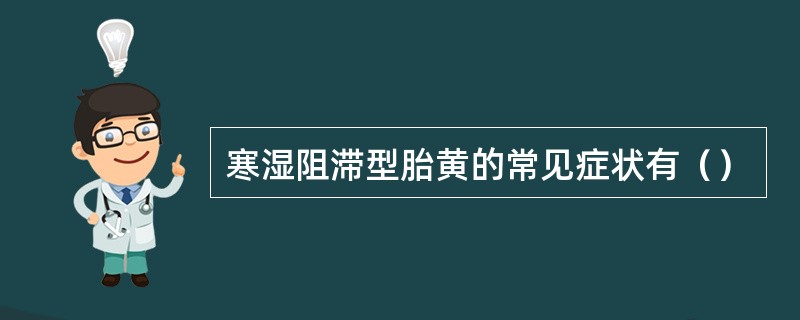 寒湿阻滞型胎黄的常见症状有（）